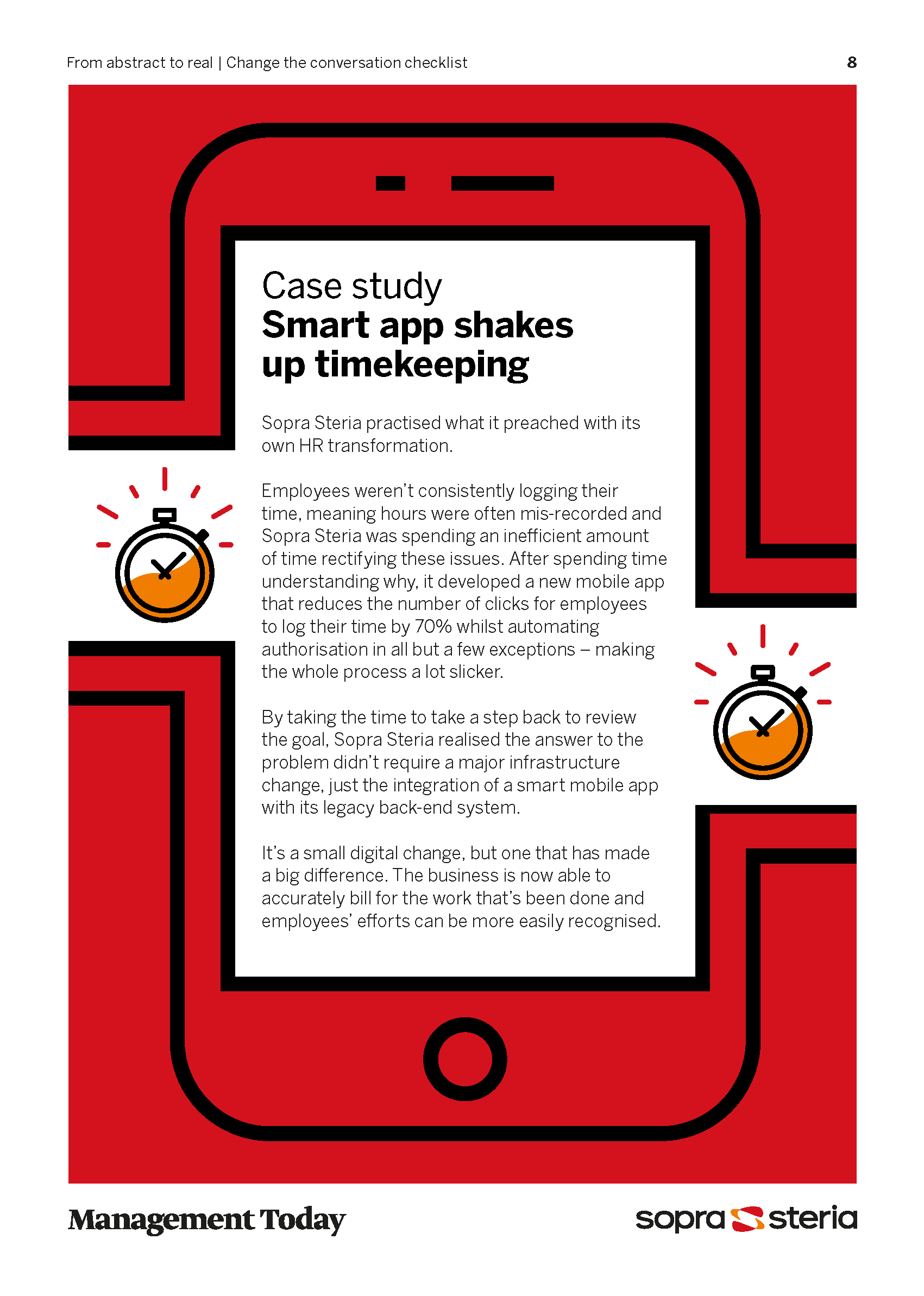 From abstract to real | Change the conversation checklist

8

Case study
Smart app shakes up timekeeping

Sopra Steria practised what it preached with its own HR transformation.

Employees weren't consistently logging their time, meaning hours were often mis-recorded and Sopra Steria was spending an inefficient amount of time rectifying these issues. After spending time understanding why, it developed a new mobile app that reduces the number of clicks for employees to log their time by 70% whilst automating authorisation in all but a few exceptions – making the whole process a lot slicker.

By taking the time to take a step back to review the goal, Sopra Steria realised the answer to the problem didn't require a major infrastructure change, just the integration of a smart mobile app with its legacy back-end system.

It's a small digital change, but one that has made a big difference. The business is now able to accurately bill for the work that's been done and employees' efforts can be more easily recognised.

Management Today

sopra steria